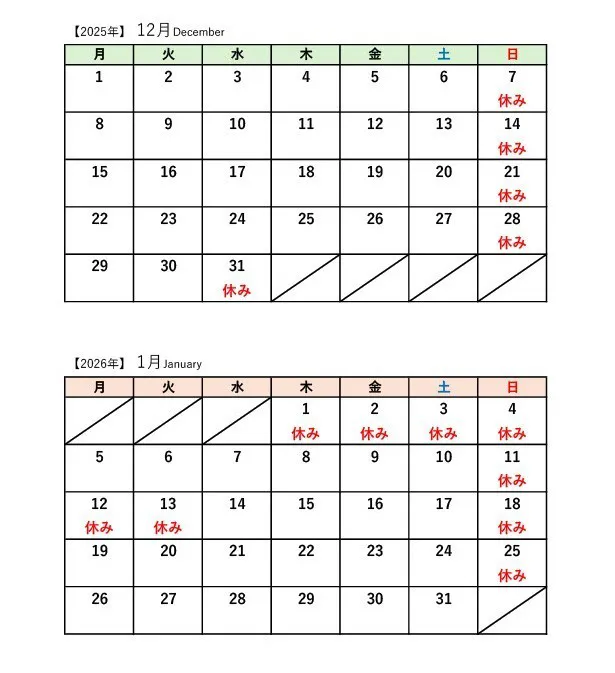 【2025年】 12月 December

| 月 | 火 | 水 | 木 | 金 | 土 | 日 |
|---|---|---|---|---|---|---|
| 1 | 2 | 3 | 4 | 5 | 6 | 7 休み |
| 8 | 9 | 10 | 11 | 12 | 13 | 14 休み |
| 15 | 16 | 17 | 18 | 19 | 20 | 21 休み |
| 22 | 23 | 24 | 25 | 26 | 27 | 28 休み |
| 29 | 30 | 31 休み | | | | |

【2026年】 1月 January

| 月 | 火 | 水 | 木 | 金 | 土 | 日 |
|---|---|---|---|---|---|---|
| | | | 1 休み | 2 休み | 3 休み | 4 休み |
| 5 | 6 | 7 | 8 | 9 | 10 | 11 休み |
| 12 休み | 13 休み | 14 | 15 | 16 | 17 | 18 休み |
| 19 | 20 | 21 | 22 | 23 | 24 | 25 休み |
| 26 | 27 | 28 | 29 | 30 | 31 | |